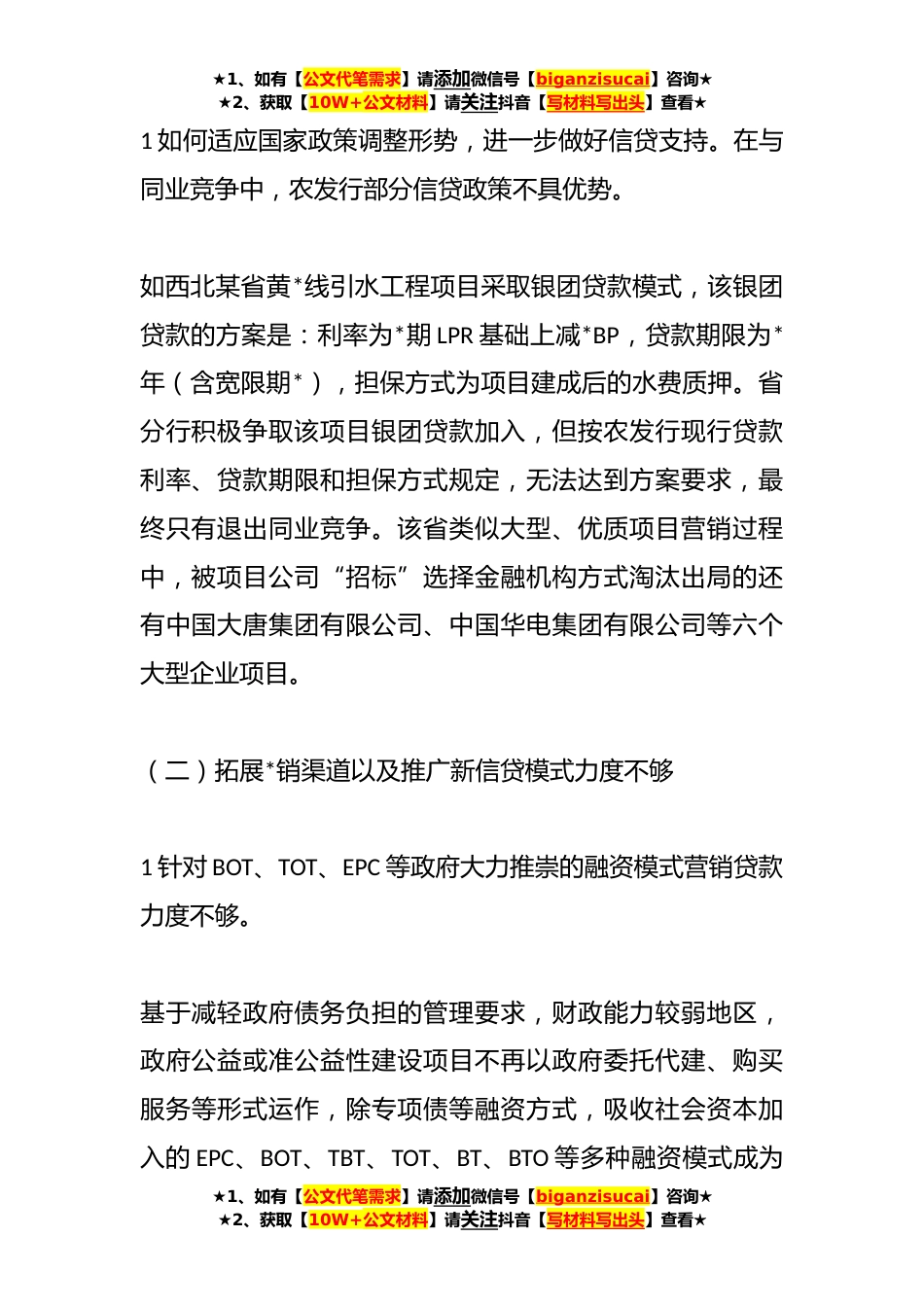 ★1、如有【公文代笔需求】请添加微信号【biganzisucai】咨询★
★2、获取【10W+公文材料】请关注抖音【写材料写出头】查看★

1 如何适应国家政策调整形势，进一步做好信贷支持。在与同业竞争中，农发行部分信贷政策不具优势。

如西北某省黄*线引水工程项目采取银团贷款模式，该银团贷款的方案是：利率为*期 LPR 基础上减*BP，贷款期限为*年（含宽限期*），担保方式为项目建成后的水费质押。省分行积极争取该项目银团贷款加入，但按农发行现行贷款利率、贷款期限和担保方式规定，无法达到方案要求，最终只有退出同业竞争。该省类似大型、优质项目营销过程中，被项目公司“招标”选择金融机构方式淘汰出局的还有中国大唐集团有限公司、中国华电集团有限公司等六个大型企业项目。

（二）拓展*销渠道以及推广新信贷模式力度不够

1 针对 BOT、TOT、EPC 等政府大力推崇的融资模式营销贷款力度不够。

基于减轻政府债务负担的管理要求，财政能力较弱地区，政府公益或准公益性建设项目不再以政府委托代建、购买服务等形式运作，除专项债等融资方式，吸收社会资本加入的 EPC、BOT、TBT、TOT、BT、BTO 等多种融资模式成为

★1、如有【公文代笔需求】请添加微信号【biganzisucai】咨询★
★2、获取【10W+公文材料】请关注抖音【写材料写出头】查看★